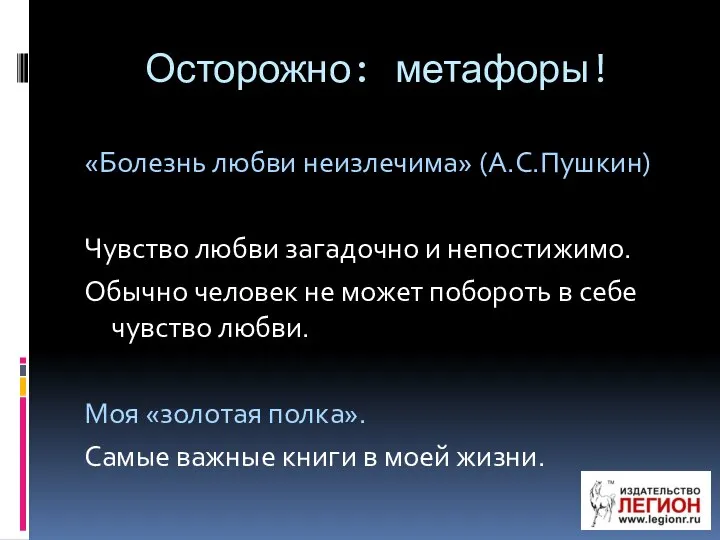 Осторожно: метафоры!

«Болезнь любви неизлечима» (А.С.Пушкин)

Чувство любви загадочно и непостижимо.

Обычно человек не может побороть в себе чувство любви.

Моя «золотая полка».

Самые важные книги в моей жизни.

ИЗДАТЕЛЬСТВО ЛЕГИОН www.legionr.ru